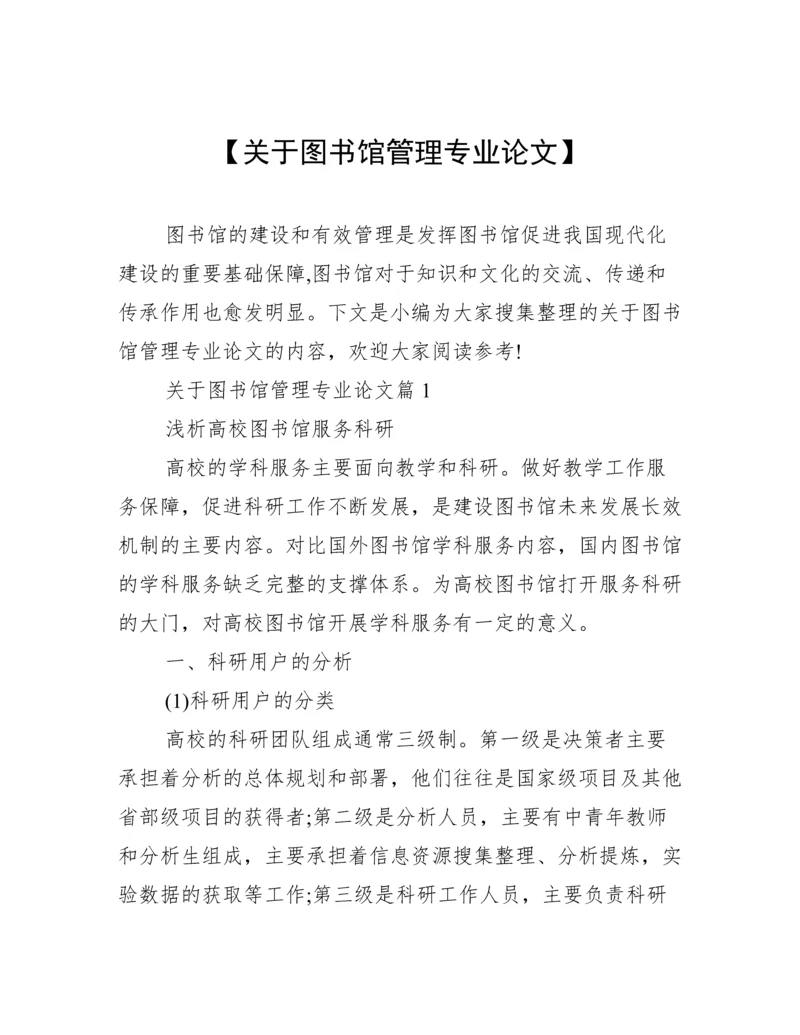 【关于图书馆管理专业论文】

图书馆的建设和有效管理是发挥图书馆促进我国现代化建设的重要基础保障,图书馆对于知识和文化的交流、传递和传承作用也愈发明显。下文是小编为大家搜集整理的关于图书馆管理专业论文的内容，欢迎大家阅读参考!

关于图书馆管理专业论文篇 1

浅析高校图书馆服务科研

高校的学科服务主要面向教学和科研。做好教学工作服务保障，促进科研工作不断发展，是建设图书馆未来发展长效机制的主要内容。对比国外图书馆学科服务内容，国内图书馆的学科服务缺乏完整的支撑体系。为高校图书馆打开服务科研的大门，对高校图书馆开展学科服务有一定的意义。

一、科研用户的分析

(1)科研用户的分类

高校的科研团队组成通常三级制。第一级是决策者主要承担着分析的总体规划和部署，他们往往是国家级项目及其他省部级项目的获得者;第二级是分析人员，主要有中青年教师和分析生组成，主要承担着信息资源搜集整理、分析提炼，实验数据的获取等工作;第三级是科研工作人员，主要负责科研